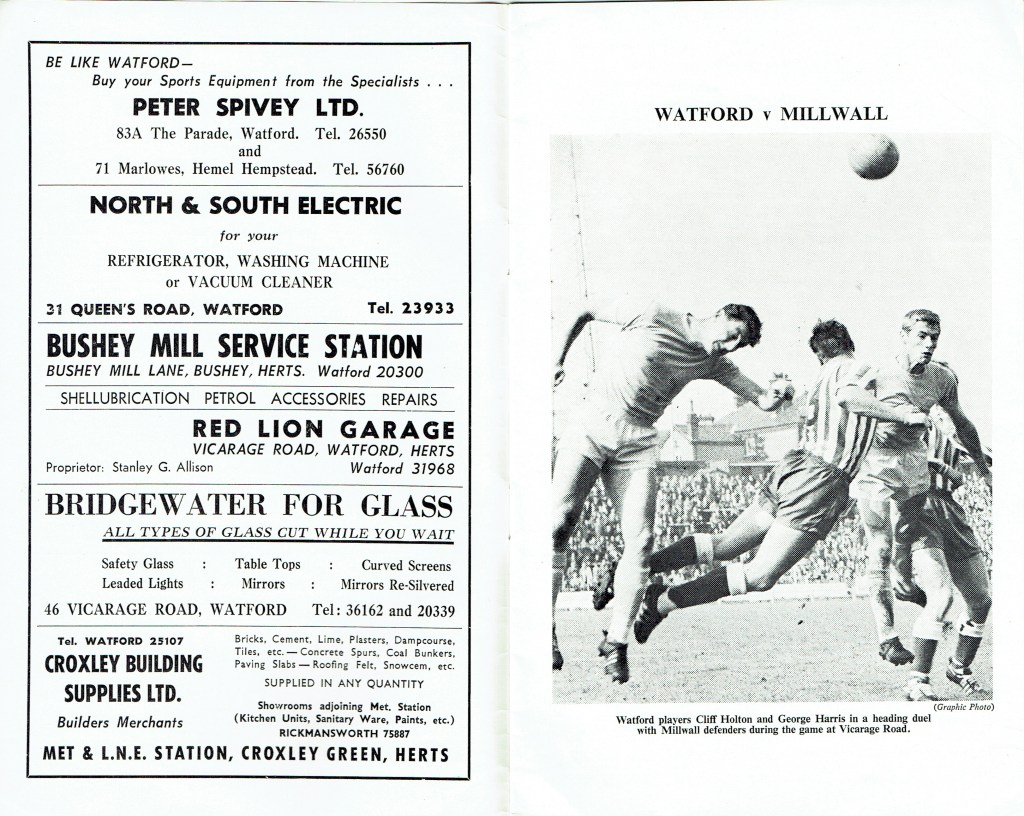 BE LIKE WATFORD—
Buy your Sports Equipment from the Specialists . . .

PETER SPIVEY LTD.

83A The Parade, Watford. Tel. 26550
and
71 Marlowes, Hemel Hempstead. Tel. 56760

NORTH & SOUTH ELECTRIC

for your

REFRIGERATOR, WASHING MACHINE
or VACUUM CLEANER

31 QUEEN'S ROAD, WATFORD Tel. 23933

BUSHEY MILL SERVICE STATION

BUSHEY MILL LANE, BUSHEY, HERTS. Watford 20300

SHELLUBRICATION PETROL ACCESSORIES REPAIRS

RED LION GARAGE

VICARAGE ROAD, WATFORD, HERTS
Proprietor: Stanley G. Allison Watford 31968

BRIDGEWATER FOR GLASS

ALL TYPES OF GLASS CUT WHILE YOU WAIT

Safety Glass : Table Tops : Curved Screens
Leaded Lights : Mirrors : Mirrors Re-Silvered

46 VICARAGE ROAD, WATFORD Tel: 36162 and 20339

Tel. WATFORD 25107

CROXLEY BUILDING SUPPLIES LTD.

Builders Merchants

Bricks, Cement, Lime, Plasters, Dampcourse, Tiles, etc. — Concrete Spurs, Coal Bunkers, Paving Slabs — Roofing Felt, Snowcem, etc.

SUPPLIED IN ANY QUANTITY

Showrooms adjoining Met. Station
(Kitchen Units, Sanitary Ware, Paints, etc.)
RICKMANSWORTH 75887

MET & L.N.E. STATION, CROXLEY GREEN, HERTS

WATFORD v MILLWALL

(Graphic Photo)

Watford players Cliff Holton and George Harris in a heading duel with Millwall defenders during the game at Vicarage Road.